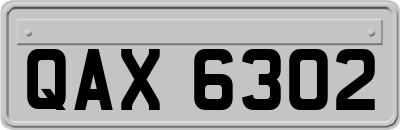 QAX 6302